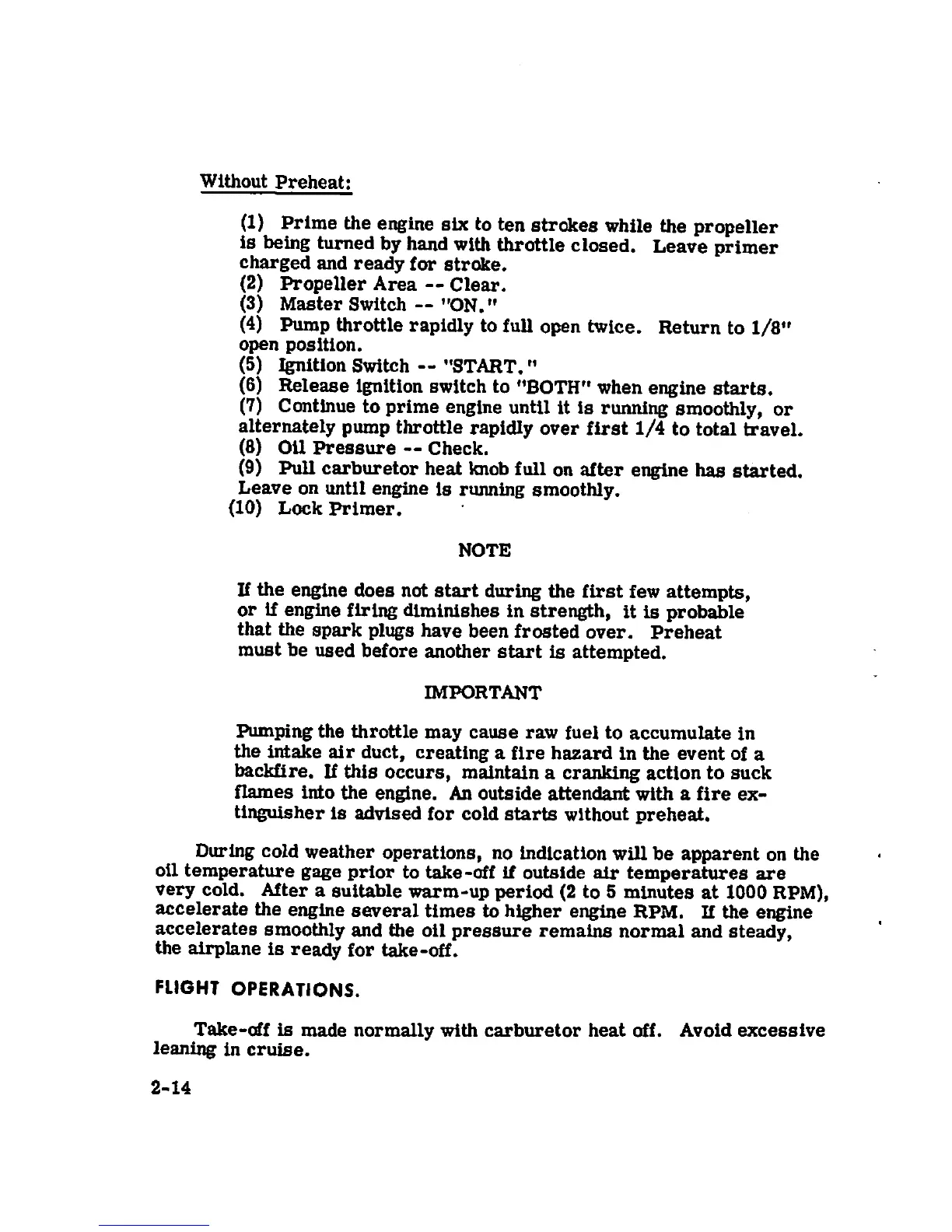 Without Preheat:

(1) Prime the engine six to ten strokes while the propeller is being turned by hand with throttle closed. Leave primer charged and ready for stroke.
(2) Propeller Area -- Clear.
(3) Master Switch -- "ON."
(4) Pump throttle rapidly to full open twice. Return to 1/8" open position.
(5) Ignition Switch -- "START."
(6) Release ignition switch to "BOTH" when engine starts.
(7) Continue to prime engine until it is running smoothly, or alternately pump throttle rapidly over first 1/4 to total travel.
(8) Oil Pressure -- Check.
(9) Pull carburetor heat knob full on after engine has started. Leave on until engine is running smoothly.
(10) Lock Primer.

NOTE

If the engine does not start during the first few attempts, or if engine firing diminishes in strength, it is probable that the spark plugs have been frosted over. Preheat must be used before another start is attempted.

IMPORTANT

Pumping the throttle may cause raw fuel to accumulate in the intake air duct, creating a fire hazard in the event of a backfire. If this occurs, maintain a cranking action to suck flames into the engine. An outside attendant with a fire extinguisher is advised for cold starts without preheat.

During cold weather operations, no indication will be apparent on the oil temperature gage prior to take-off if outside air temperatures are very cold. After a suitable warm-up period (2 to 5 minutes at 1000 RPM), accelerate the engine several times to higher engine RPM. If the engine accelerates smoothly and the oil pressure remains normal and steady, the airplane is ready for take-off.

FLIGHT OPERATIONS.

Take-off is made normally with carburetor heat off. Avoid excessive leaning in cruise.

2-14